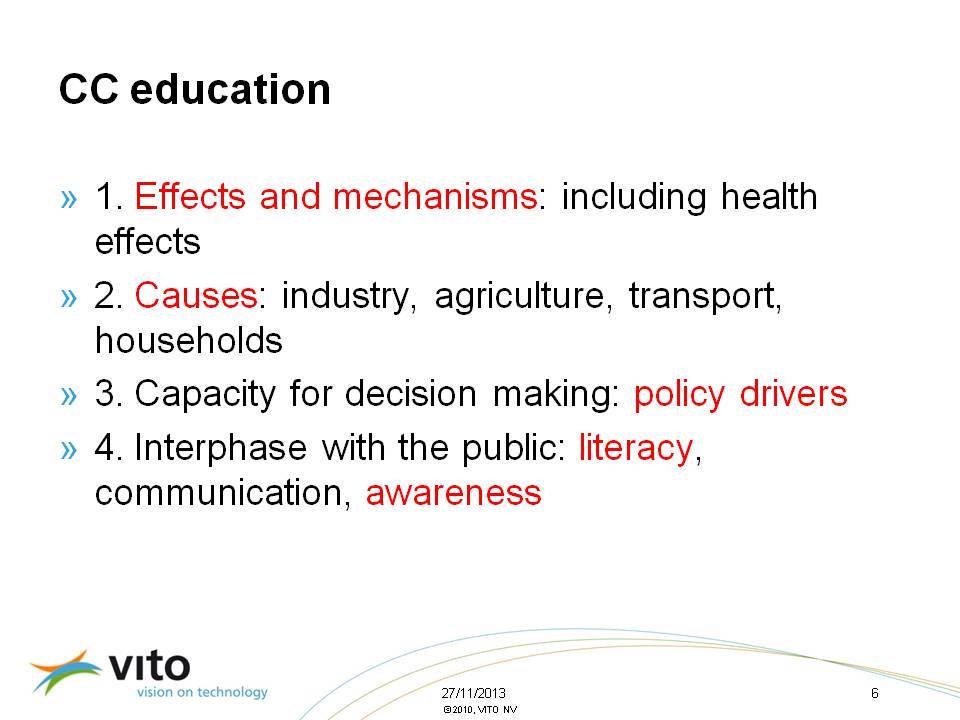 CC education

» 1. Effects and mechanisms: including health effects

» 2. Causes: industry, agriculture, transport, households

» 3. Capacity for decision making: policy drivers

» 4. Interphase with the public: literacy, communication, awareness

vito
vision on technology

27/11/2013
©2010, VITO NV

6